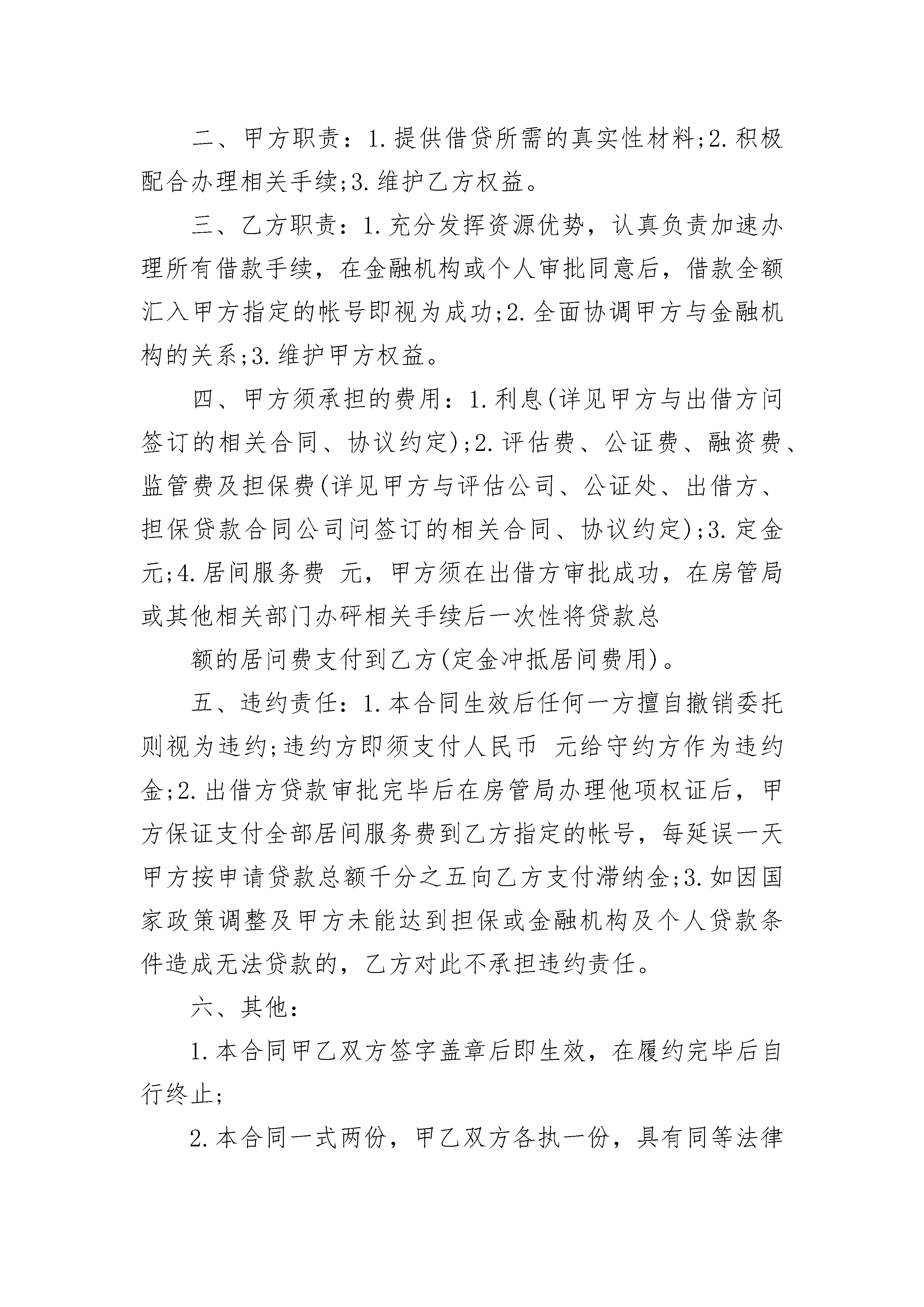 二、甲方职责：1.提供借贷所需的真实性材料;2.积极配合办理相关手续;3.维护乙方权益。

三、乙方职责：1.充分发挥资源优势，认真负责加速办理所有借款手续，在金融机构或个人审批同意后，借款全额汇入甲方指定的帐号即视为成功;2.全面协调甲方与金融机构的关系;3.维护甲方权益。

四、甲方须承担的费用：1.利息(详见甲方与出借方问签订的相关合同、协议约定);2.评估费、公证费、融资费、监管费及担保费(详见甲方与评估公司、公证处、出借方、担保贷款合同公司问签订的相关合同、协议约定);3.定金 元;4.居间服务费 元，甲方须在出借方审批成功，在房管局或其他相关部门办砰相关手续后一次性将贷款总

额的居问费支付到乙方(定金冲抵居间费用)。

五、违约责任：1.本合同生效后任何一方擅自撤销委托则视为违约;违约方即须支付人民币 元给守约方作为违约金;2.出借方贷款审批完毕后在房管局办理他项权证后，甲方保证支付全部居间服务费到乙方指定的帐号，每延误一天甲方按申请贷款总额千分之五向乙方支付滞纳金;3.如因国家政策调整及甲方未能达到担保或金融机构及个人贷款条件造成无法贷款的，乙方对此不承担违约责任。

六、其他：

1.本合同甲乙双方签字盖章后即生效，在履约完毕后自行终止;

2.本合同一式两份，甲乙双方各执一份，具有同等法律